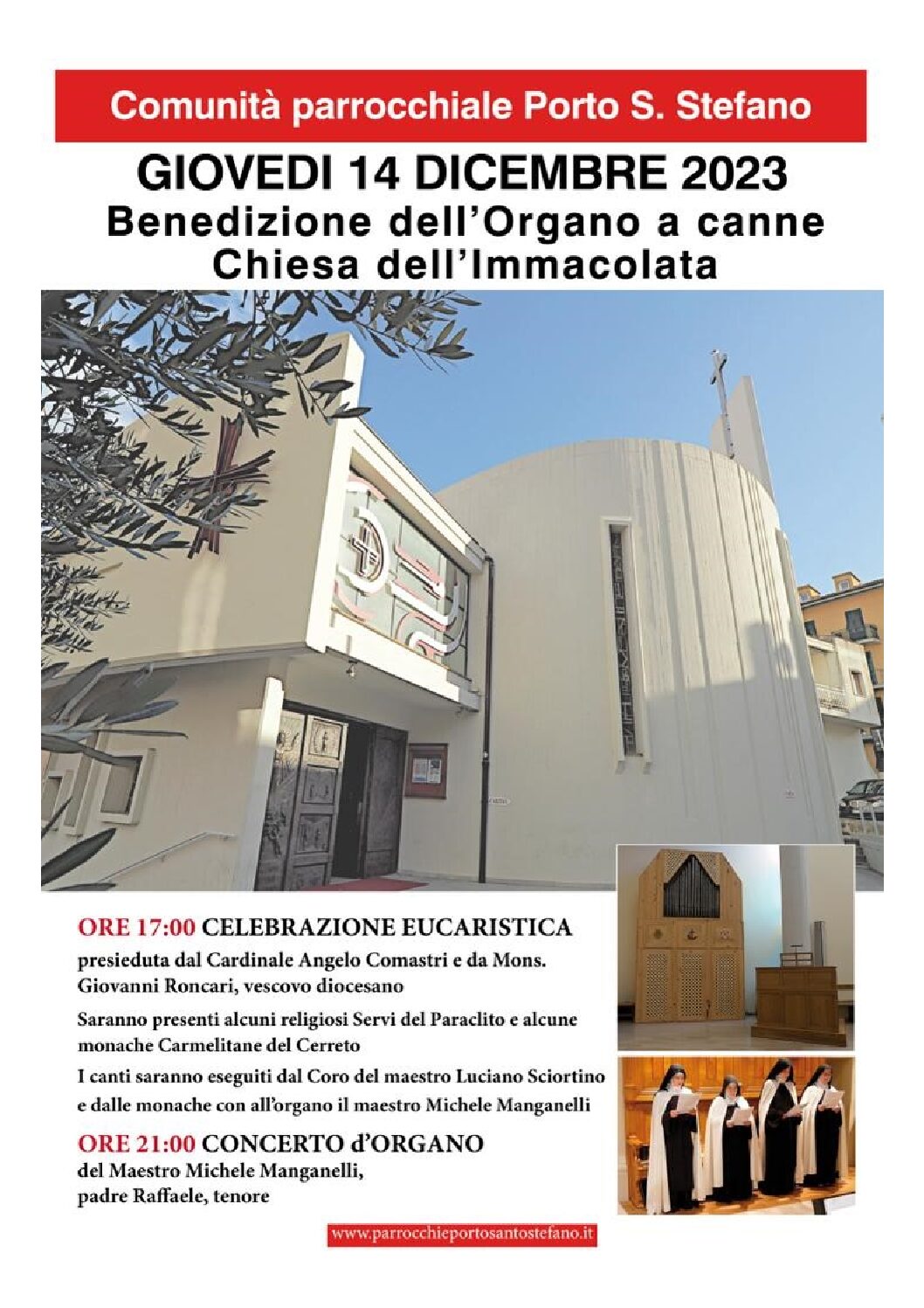 Comunità parrocchiale Porto S. Stefano

GIOVEDI 14 DICEMBRE 2023
Benedizione dell'Organo a canne
Chiesa dell'Immacolata

ORE 17:00 CELEBRAZIONE EUCARISTICA
presieduta dal Cardinale Angelo Comastri e da Mons. Giovanni Roncari, vescovo diocesano

Saranno presenti alcuni religiosi Servi del Paraclito e alcune monache Carmelitane del Cerreto

I canti saranno eseguiti dal Coro del maestro Luciano Sciortino e dalle monache con all'organo il maestro Michele Manganelli

ORE 21:00 CONCERTO d'ORGANO
del Maestro Michele Manganelli,
padre Raffaele, tenore

www.parrocchieportosantostefano.it